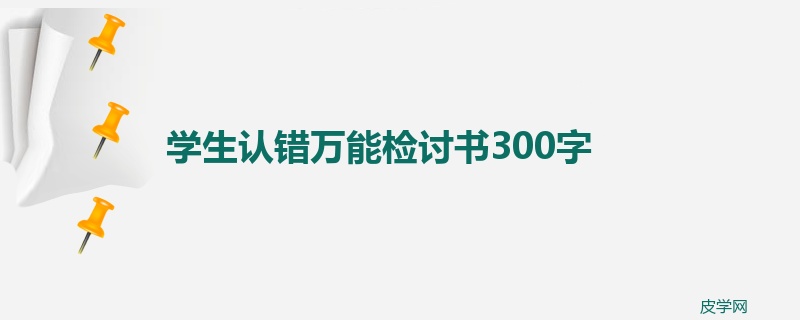 学生认错万能检讨书300字

皮学网